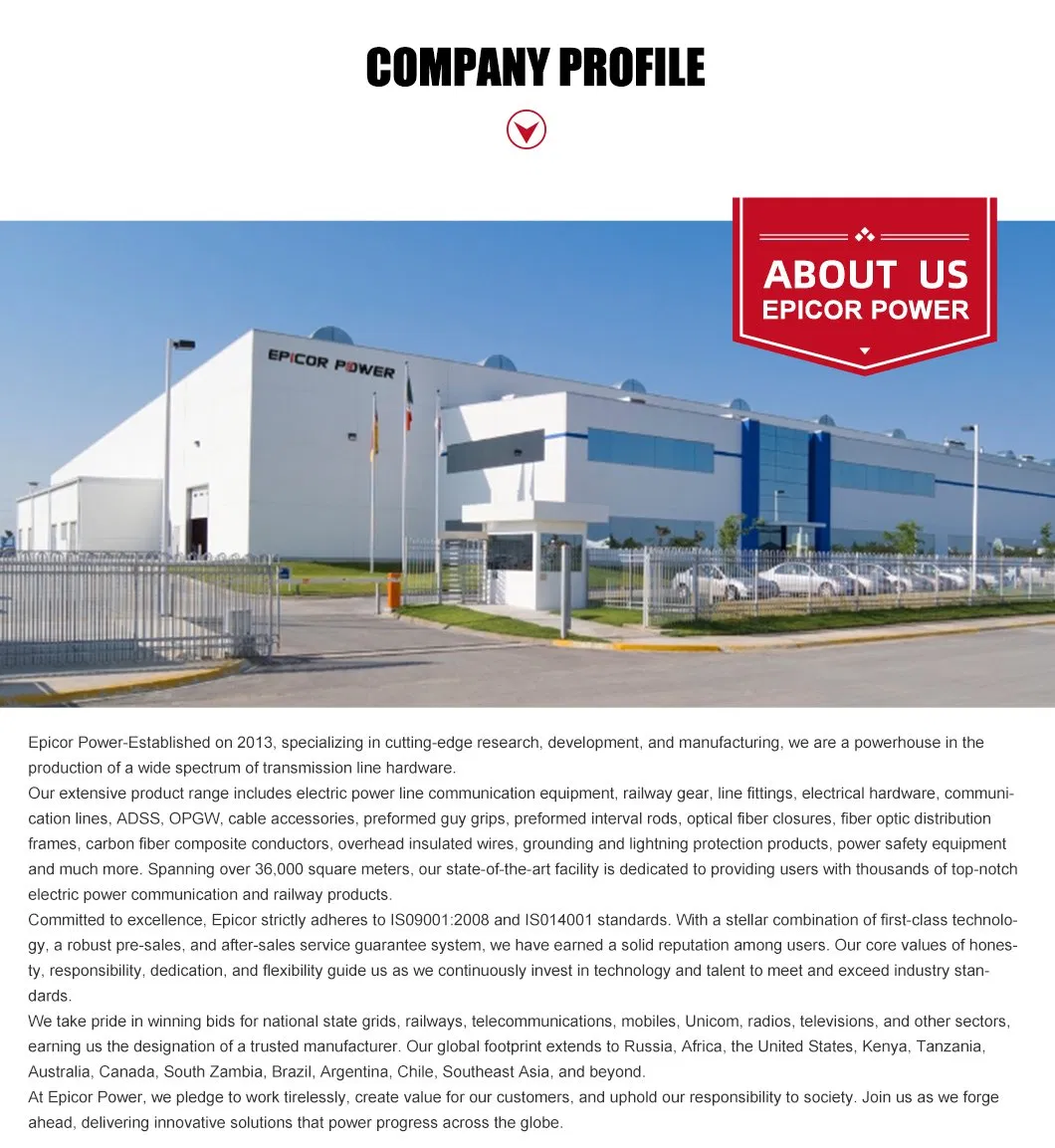 COMPANY PROFILE

ABOUT US
EPICOR POWER

EPICOR POWER

Epicor Power-Established on 2013, specializing in cutting-edge research, development, and manufacturing, we are a powerhouse in the production of a wide spectrum of transmission line hardware.
Our extensive product range includes electric power line communication equipment, railway gear, line fittings, electrical hardware, communication lines, ADSS, OPGW, cable accessories, preformed guy grips, preformed interval rods, optical fiber closures, fiber optic distribution frames, carbon fiber composite conductors, overhead insulated wires, grounding and lightning protection products, power safety equipment and much more. Spanning over 36,000 square meters, our state-of-the-art facility is dedicated to providing users with thousands of top-notch electric power communication and railway products.
Committed to excellence, Epicor strictly adheres to IS09001:2008 and IS014001 standards. With a stellar combination of first-class technology, a robust pre-sales, and after-sales service guarantee system, we have earned a solid reputation among users. Our core values of honesty, responsibility, dedication, and flexibility guide us as we continuously invest in technology and talent to meet and exceed industry standards.
We take pride in winning bids for national state grids, railways, telecommunications, mobiles, Unicom, radios, televisions, and other sectors, earning us the designation of a trusted manufacturer. Our global footprint extends to Russia, Africa, the United States, Kenya, Tanzania, Australia, Canada, South Zambia, Brazil, Argentina, Chile, Southeast Asia, and beyond.
At Epicor Power, we pledge to work tirelessly, create value for our customers, and uphold our responsibility to society. Join us as we forge ahead, delivering innovative solutions that power progress across the globe.